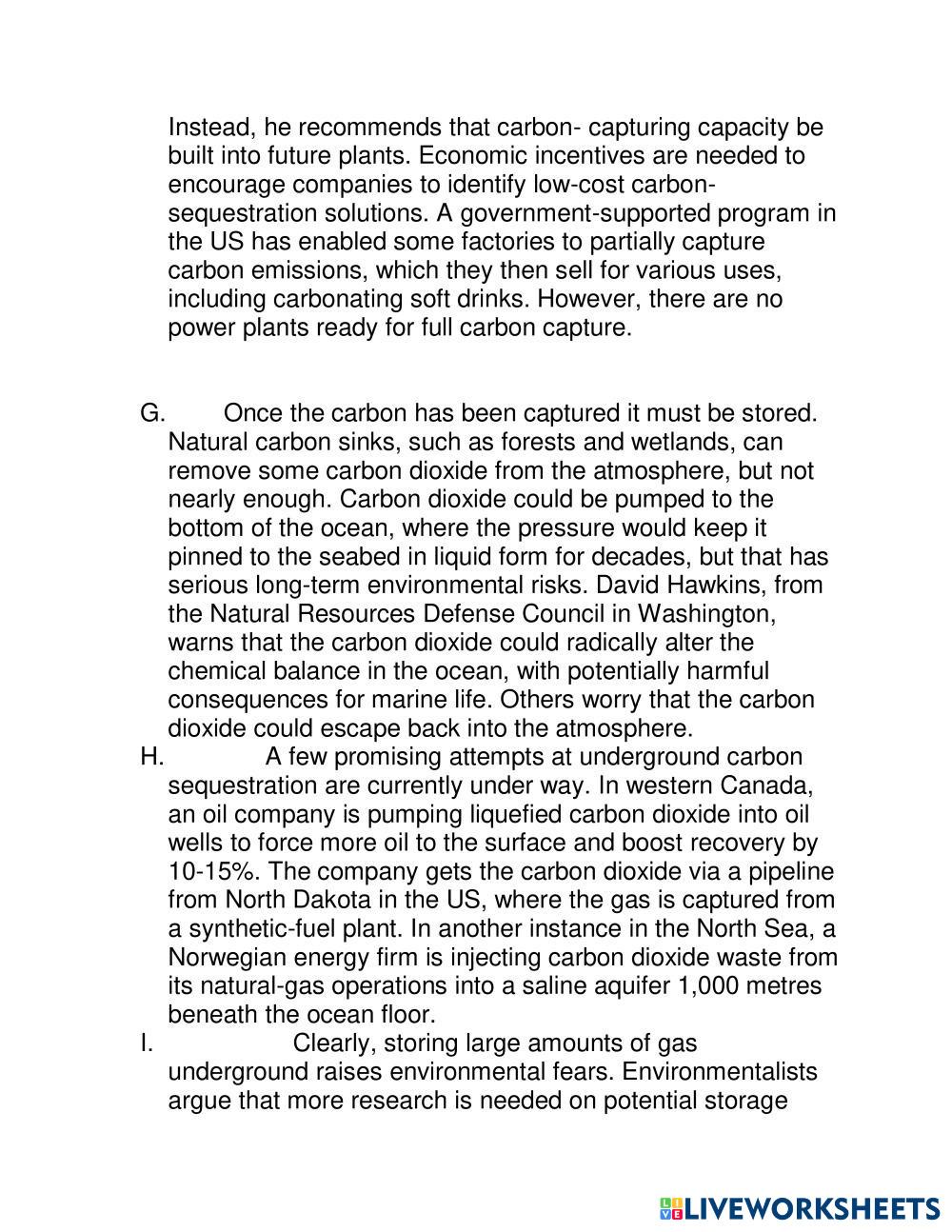 Instead, he recommends that carbon- capturing capacity be built into future plants. Economic incentives are needed to encourage companies to identify low-cost carbon-sequestration solutions. A government-supported program in the US has enabled some factories to partially capture carbon emissions, which they then sell for various uses, including carbonating soft drinks. However, there are no power plants ready for full carbon capture.

G. Once the carbon has been captured it must be stored. Natural carbon sinks, such as forests and wetlands, can remove some carbon dioxide from the atmosphere, but not nearly enough. Carbon dioxide could be pumped to the bottom of the ocean, where the pressure would keep it pinned to the seabed in liquid form for decades, but that has serious long-term environmental risks. David Hawkins, from the Natural Resources Defense Council in Washington, warns that the carbon dioxide could radically alter the chemical balance in the ocean, with potentially harmful consequences for marine life. Others worry that the carbon dioxide could escape back into the atmosphere.

H. A few promising attempts at underground carbon sequestration are currently under way. In western Canada, an oil company is pumping liquefied carbon dioxide into oil wells to force more oil to the surface and boost recovery by 10-15%. The company gets the carbon dioxide via a pipeline from North Dakota in the US, where the gas is captured from a synthetic-fuel plant. In another instance in the North Sea, a Norwegian energy firm is injecting carbon dioxide waste from its natural-gas operations into a saline aquifer 1,000 metres beneath the ocean floor.

I. Clearly, storing large amounts of gas underground raises environmental fears. Environmentalists argue that more research is needed on potential storage

LIVEWORKSHEETS